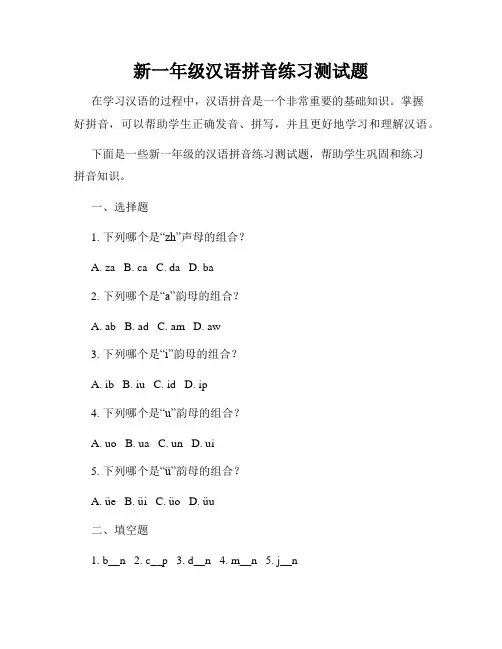 新一年级汉语拼音练习测试题

在学习汉语的过程中，汉语拼音是一个非常重要的基础知识。掌握好拼音，可以帮助学生正确发音、拼写，并且更好地学习和理解汉语。

下面是一些新一年级的汉语拼音练习测试题，帮助学生巩固和练习拼音知识。

一、选择题

1. 下列哪个是“zh”声母的组合？

A. za B. ca C. da D. ba

2. 下列哪个是“a”韵母的组合？

A. ab B. ad C. am D. aw

3. 下列哪个是“i”韵母的组合？

A. ib B. iu C. id D. ip

4. 下列哪个是“u”韵母的组合？

A. uo B. ua C. un D. ui

5. 下列哪个是“ü”韵母的组合？

A. üe B. üi C. üo D. üu

二、填空题

1. b__n 2. c__p 3. d__n 4. m__n 5. j__n